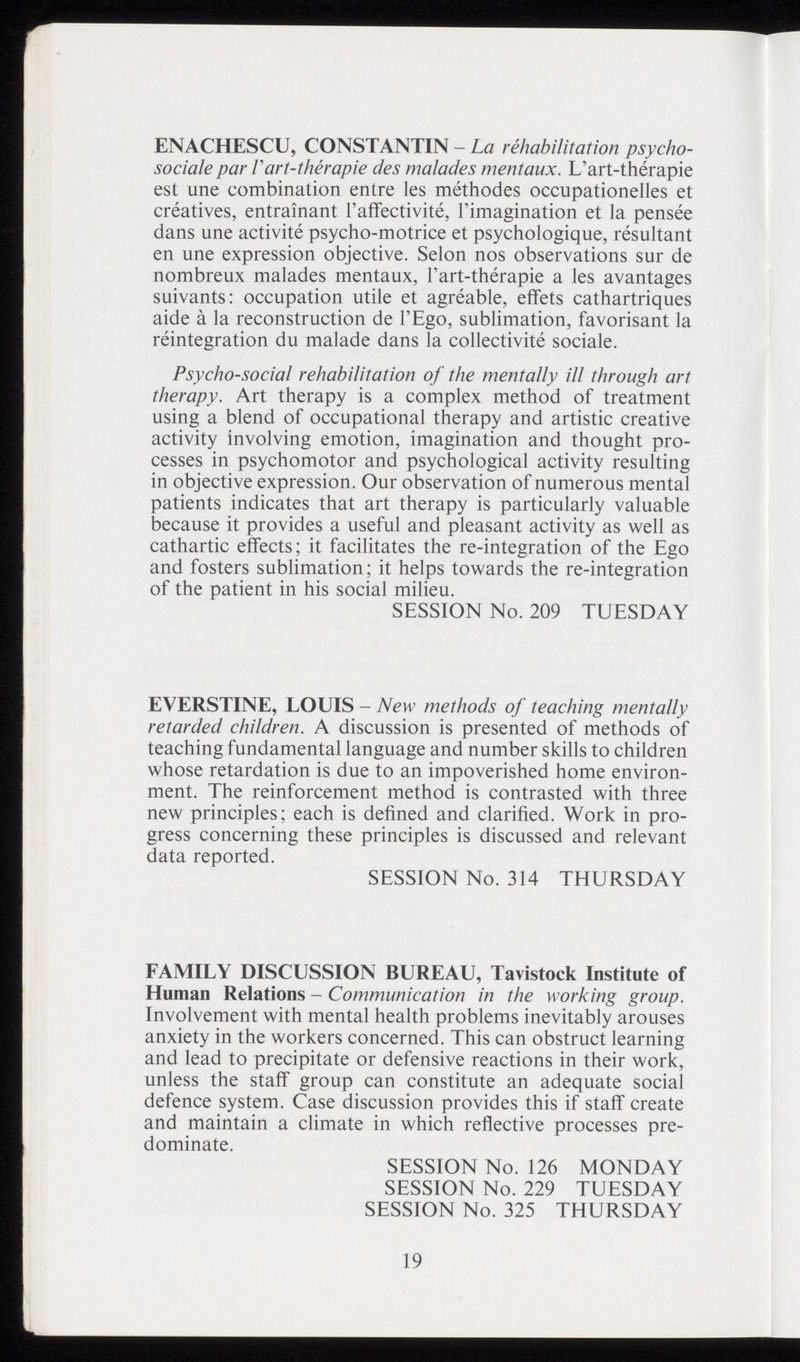 ENACHESCU, CONSTANTIN - La réhabilitation psycho-sociale par l'art-thérapie des malades mentaux. L'art-thérapie est une combination entre les méthodes occupationelles et créatives, entraînant l'affectivité, l'imagination et la pensée dans une activité psycho-motrice et psychologique, résultant en une expression objective. Selon nos observations sur de nombreux malades mentaux, l'art-thérapie a les avantages suivants: occupation utile et agréable, effets cathartriques aide à la reconstruction de l'Ego, sublimation, favorisant la réintegration du malade dans la collectivité sociale.

Psycho-social rehabilitation of the mentally ill through art therapy. Art therapy is a complex method of treatment using a blend of occupational therapy and artistic creative activity involving emotion, imagination and thought processes in psychomotor and psychological activity resulting in objective expression. Our observation of numerous mental patients indicates that art therapy is particularly valuable because it provides a useful and pleasant activity as well as cathartic effects; it facilitates the re-integration of the Ego and fosters sublimation; it helps towards the re-integration of the patient in his social milieu.

SESSION No. 209 TUESDAY

EVERSTINE, LOUIS - New methods of teaching mentally retarded children. A discussion is presented of methods of teaching fundamental language and number skills to children whose retardation is due to an impoverished home environment. The reinforcement method is contrasted with three new principles; each is defined and clarified. Work in progress concerning these principles is discussed and relevant data reported.

SESSION No. 314 THURSDAY

FAMILY DISCUSSION BUREAU, Tavistock Institute of Human Relations - Communication in the working group. Involvement with mental health problems inevitably arouses anxiety in the workers concerned. This can obstruct learning and lead to precipitate or defensive reactions in their work, unless the staff group can constitute an adequate social defence system. Case discussion provides this if staff create and maintain a climate in which reflective processes predominate.

SESSION No. 126 MONDAY
SESSION No. 229 TUESDAY
SESSION No. 325 THURSDAY

19